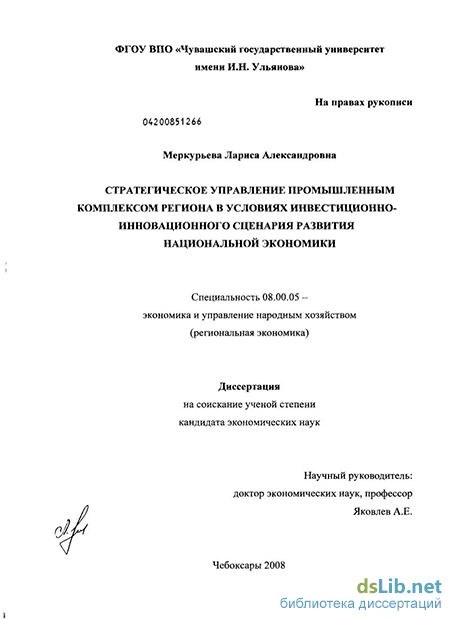 ФГОУ ВПО «Чувашский государственный университет имени И.Н. Ульянова»

На правах рукописи

04200851266

Меркурьева Лариса Александровна

СТРАТЕГИЧЕСКОЕ УПРАВЛЕНИЕ ПРОМЫШЛЕННЫМ КОМПЛЕКСОМ РЕГИОНА В УСЛОВИЯХ ИНВЕСТИЦИОННО-ИННОВАЦИОННОГО СЦЕНАРИЯ РАЗВИТИЯ НАЦИОНАЛЬНОЙ ЭКОНОМИКИ

Специальность 08.00.05 –
экономика и управление народным хозяйством
(региональная экономика)

Диссертация
на соискание ученой степени
кандидата экономических наук

Научный руководитель:
доктор экономических наук, профессор
Яковлев А.Е.

Чебоксары 2008

dsLib.net
библиотека диссертаций